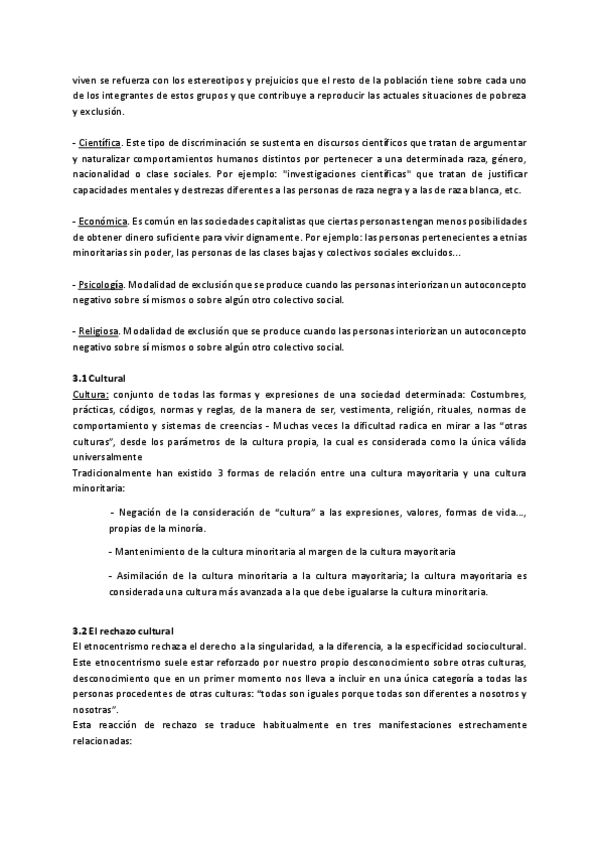 viven se refuerza con los estereotipos y prejuicios que el resto de la población tiene sobre cada uno de los integrantes de estos grupos y que contribuye a reproducir las actuales situaciones de pobreza y exclusión.

- Científica. Este tipo de discriminación se sustenta en discursos científicos que tratan de argumentar y naturalizar comportamientos humanos distintos por pertenecer a una determinada raza, género, nacionalidad o clase sociales. Por ejemplo: "investigaciones científicas" que tratan de justificar capacidades mentales y destrezas diferentes a las personas de raza negra y a las de raza blanca, etc.

- Económica. Es común en las sociedades capitalistas que ciertas personas tengan menos posibilidades de obtener dinero suficiente para vivir dignamente. Por ejemplo: las personas pertenecientes a etnias minoritarias sin poder, las personas de las clases bajas y colectivos sociales excluidos...

- Psicología. Modalidad de exclusión que se produce cuando las personas interiorizan un autoconcepto negativo sobre sí mismos o sobre algún otro colectivo social.

- Religiosa. Modalidad de exclusión que se produce cuando las personas interiorizan un autoconcepto negativo sobre sí mismos o sobre algún otro colectivo social.

3.1 Cultural
Cultura: conjunto de todas las formas y expresiones de una sociedad determinada: Costumbres, prácticas, códigos, normas y reglas, de la manera de ser, vestimenta, religión, rituales, normas de comportamiento y sistemas de creencias - Muchas veces la dificultad radica en mirar a las "otras culturas", desde los parámetros de la cultura propia, la cual es considerada como la única válida universalmente
Tradicionalmente han existido 3 formas de relación entre una cultura mayoritaria y una cultura minoritaria:

- Negación de la consideración de "cultura" a las expresiones, valores, formas de vida..., propias de la minoría.

- Mantenimiento de la cultura minoritaria al margen de la cultura mayoritaria

- Asimilación de la cultura minoritaria a la cultura mayoritaria; la cultura mayoritaria es considerada una cultura más avanzada a la que debe igualarse la cultura minoritaria.

3.2 El rechazo cultural
El etnocentrismo rechaza el derecho a la singularidad, a la diferencia, a la especificidad sociocultural. Este etnocentrismo suele estar reforzado por nuestro propio desconocimiento sobre otras culturas, desconocimiento que en un primer momento nos lleva a incluir en una única categoría a todas las personas procedentes de otras culturas: "todas son iguales porque todas son diferentes a nosotros y nosotras".
Esta reacción de rechazo se traduce habitualmente en tres manifestaciones estrechamente relacionadas: